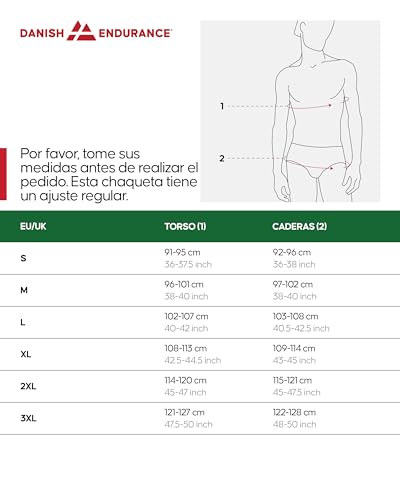 DANISH ENDURANCE

1

2

Por favor, tome sus medidas antes de realizar el pedido. Esta chaqueta tiene un ajuste regular.

| EU/UK | TORSO (1) | CADERAS (2) |
|---|---|---|
| S | 91-95 cm 36-37.5 inch | 92-96 cm 36-38 inch |
| M | 96-101 cm 38-40 inch | 97-102 cm 38-40 inch |
| L | 102-107 cm 40-42 inch | 103-108 cm 40.5-42.5 inch |
| XL | 108-113 cm 42.5-44.5 inch | 109-114 cm 43-45 inch |
| 2XL | 114-120 cm 45-47 inch | 115-121 cm 45-47.5 inch |
| 3XL | 121-127 cm 47.5-50 inch | 122-128 cm 48-50 inch |